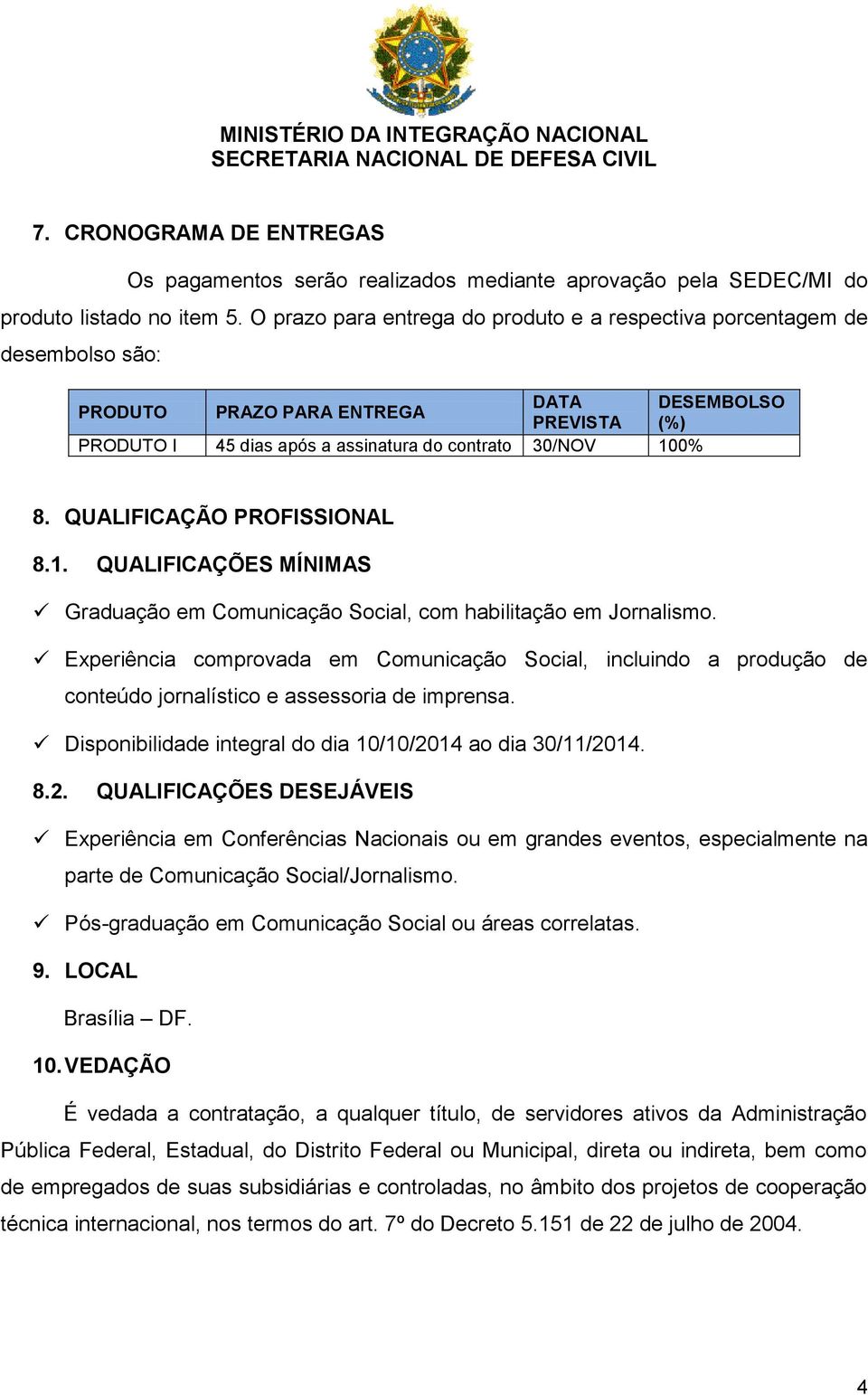 MINISTÉRIO DA INTEGRAÇÃO NACIONAL
SECRETARIA NACIONAL DE DEFESA CIVIL

7. CRONOGRAMA DE ENTREGAS

Os pagamentos serão realizados mediante aprovação pela SEDEC/MI do produto listado no item 5. O prazo para entrega do produto e a respectiva porcentagem de desembolso são:

| PRODUTO | PRAZO PARA ENTREGA | DATA PREVISTA | DESEMBOLSO (%) |
|---|---|---|---|
| PRODUTO I | 45 dias após a assinatura do contrato | 30/NOV | 100% |

8. QUALIFICAÇÃO PROFISSIONAL

8.1. QUALIFICAÇÕES MÍNIMAS

✓ Graduação em Comunicação Social, com habilitação em Jornalismo.

✓ Experiência comprovada em Comunicação Social, incluindo a produção de conteúdo jornalístico e assessoria de imprensa.

✓ Disponibilidade integral do dia 10/10/2014 ao dia 30/11/2014.

8.2. QUALIFICAÇÕES DESEJÁVEIS

✓ Experiência em Conferências Nacionais ou em grandes eventos, especialmente na parte de Comunicação Social/Jornalismo.

✓ Pós-graduação em Comunicação Social ou áreas correlatas.

9. LOCAL

Brasília – DF.

10. VEDAÇÃO

É vedada a contratação, a qualquer título, de servidores ativos da Administração Pública Federal, Estadual, do Distrito Federal ou Municipal, direta ou indireta, bem como de empregados de suas subsidiárias e controladas, no âmbito dos projetos de cooperação técnica internacional, nos termos do art. 7º do Decreto 5.151 de 22 de julho de 2004.

4